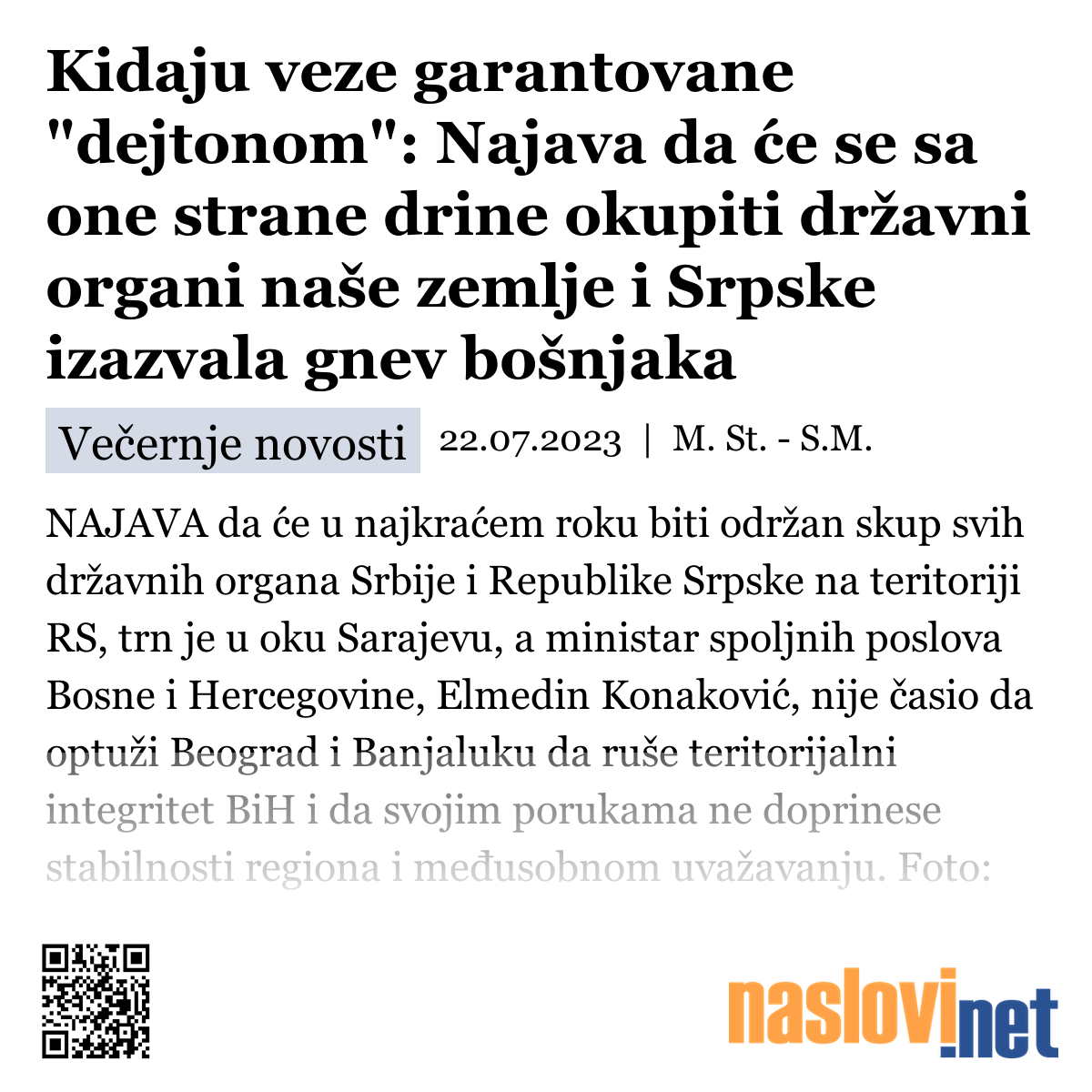 Kidaju veze garantovane "dejtonom": Najava da će se sa one strane drine okupiti državni organi naše zemlje i Srpske izazvala gnev bošnjaka

Večernje novosti 22.07.2023 | M. St. - S.M.

NAJAVA da će u najkraćem roku biti održan skup svih državnih organa Srbije i Republike Srpske na teritoriji RS, trn je u oku Sarajevu, a ministar spoljnih poslova Bosne i Hercegovine, Elmedin Konaković, nije časio da optuži Beograd i Banjaluku da ruše teritorijalni integritet BiH i da svojim porukama ne doprinese stabilnosti regiona i međusobnom uvažavanju. Foto:

naslovi.net